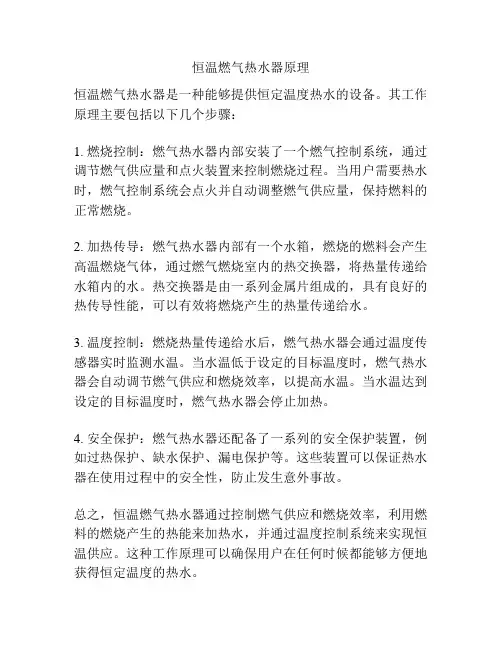 恒温燃气热水器原理

恒温燃气热水器是一种能够提供恒定温度热水的设备。其工作原理主要包括以下几个步骤：

1. 燃烧控制：燃气热水器内部安装了一个燃气控制系统，通过调节燃气供应量和点火装置来控制燃烧过程。当用户需要热水时，燃气控制系统会点火并自动调整燃气供应量，保持燃料的正常燃烧。

2. 加热传导：燃气热水器内部有一个水箱，燃烧的燃料会产生高温燃烧气体，通过燃气燃烧室内的热交换器，将热量传递给水箱内的水。热交换器是由一系列金属片组成的，具有良好的热传导性能，可以有效将燃烧产生的热量传递给水。

3. 温度控制：燃烧热量传递给水后，燃气热水器会通过温度传感器实时监测水温。当水温低于设定的目标温度时，燃气热水器会自动调节燃气供应和燃烧效率，以提高水温。当水温达到设定的目标温度时，燃气热水器会停止加热。

4. 安全保护：燃气热水器还配备了一系列的安全保护装置，例如过热保护、缺水保护、漏电保护等。这些装置可以保证热水器在使用过程中的安全性，防止发生意外事故。

总之，恒温燃气热水器通过控制燃气供应和燃烧效率，利用燃料的燃烧产生的热能来加热水，并通过温度控制系统来实现恒温供应。这种工作原理可以确保用户在任何时候都能够方便地获得恒定温度的热水。